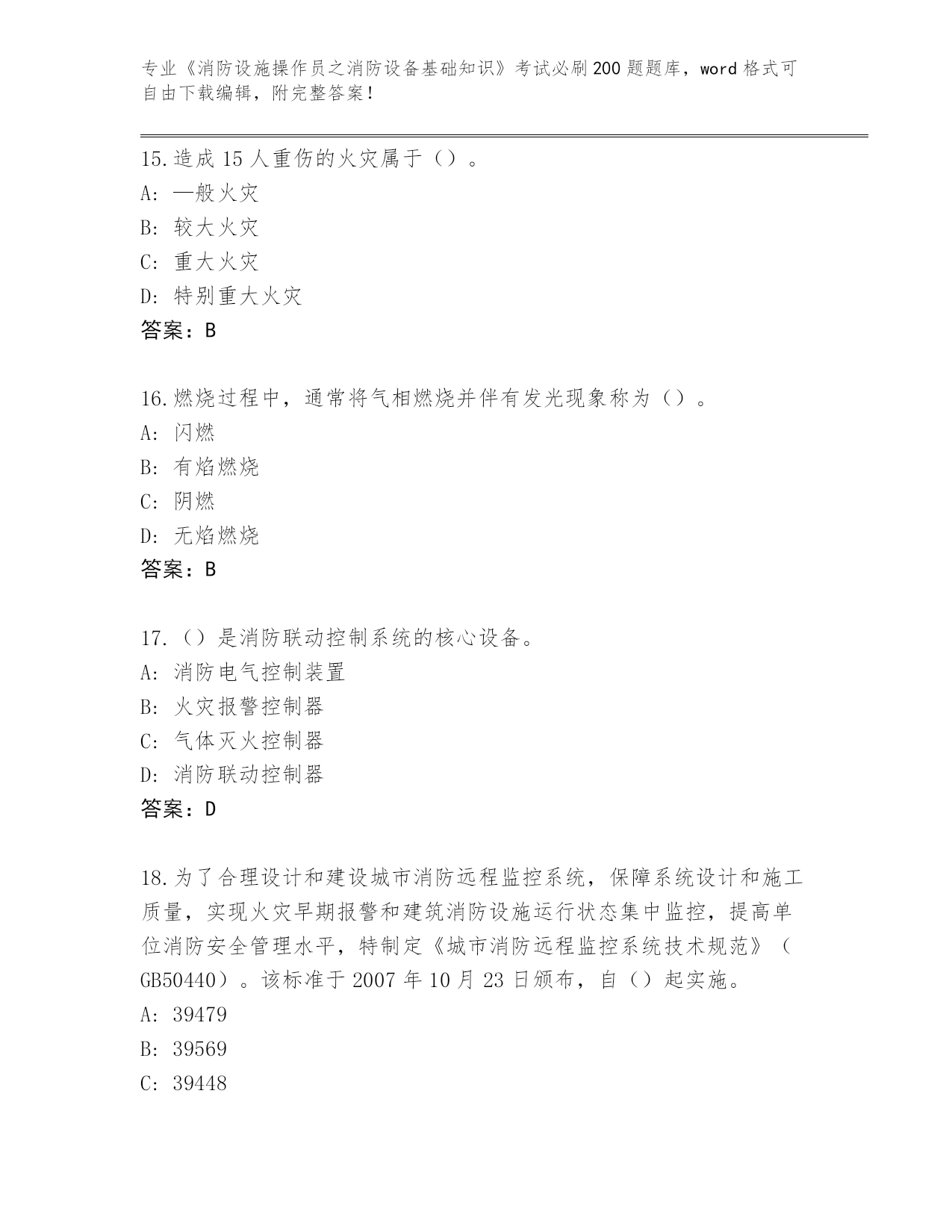 专业《消防设施操作员之消防设备基础知识》考试必刷200题题库，word格式可自由下载编辑，附完整答案！

15.造成15人重伤的火灾属于（）。
A: 一般火灾
B: 较大火灾
C: 重大火灾
D: 特别重大火灾
答案：B

16.燃烧过程中，通常将气相燃烧并伴有发光现象称为（）。
A: 闪燃
B: 有焰燃烧
C: 阴燃
D: 无焰燃烧
答案：B

17.（）是消防联动控制系统的核心设备。
A: 消防电气控制装置
B: 火灾报警控制器
C: 气体灭火控制器
D: 消防联动控制器
答案：D

18.为了合理设计和建设城市消防远程监控系统，保障系统设计和施工质量，实现火灾早期报警和建筑消防设施运行状态集中监控，提高单位消防安全管理水平，特制定《城市消防远程监控系统技术规范》（GB50440）。该标准于2007年10月23日颁布，自（）起实施。
A: 39479
B: 39569
C: 39448